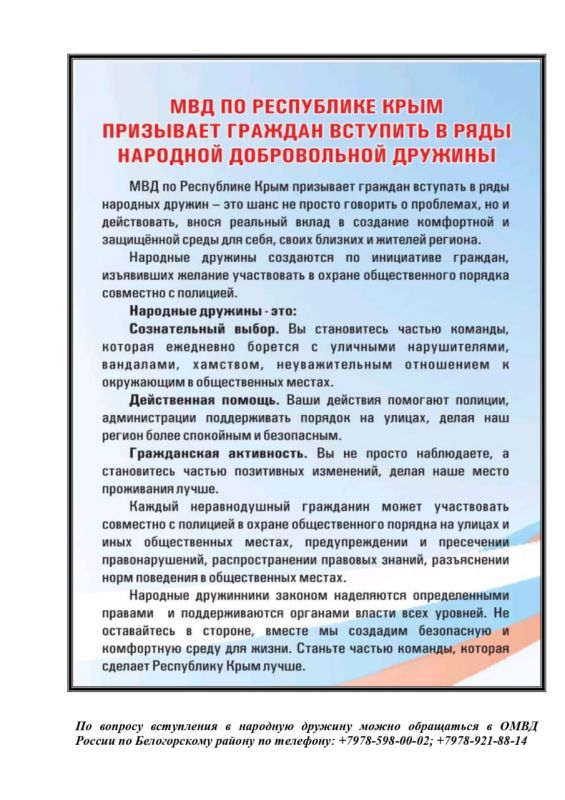 МВД ПО РЕСПУБЛИКЕ КРЫМ
ПРИЗЫВАЕТ ГРАЖДАН ВСТУПИТЬ В РЯДЫ
НАРОДНОЙ ДОБРОВОЛЬНОЙ ДРУЖИНЫ

МВД по Республике Крым призывает граждан вступать в ряды народных дружин – это шанс не просто говорить о проблемах, но и действовать, внося реальный вклад в создание комфортной и защищённой среды для себя, своих близких и жителей региона.

Народные дружины создаются по инициативе граждан, изъявивших желание участвовать в охране общественного порядка совместно с полицией.

Народные дружины - это:

Сознательный выбор. Вы становитесь частью команды, которая ежедневно борется с уличными нарушителями, вандалами, хамством, неуважительным отношением к окружающим в общественных местах.

Действенная помощь. Ваши действия помогают полиции, администрации поддерживать порядок на улицах, делая наш регион более спокойным и безопасным.

Гражданская активность. Вы не просто наблюдаете, а становитесь частью позитивных изменений, делая наше место проживания лучше.

Каждый неравнодушный гражданин может участвовать совместно с полицией в охране общественного порядка на улицах и иных общественных местах, предупреждении и пресечении правонарушений, распространении правовых знаний, разъяснении норм поведения в общественных местах.

Народные дружинники законом наделяются определенными правами и поддерживаются органами власти всех уровней. Не оставайтесь в стороне, вместе мы создадим безопасную и комфортную среду для жизни. Станьте частью команды, которая сделает Республику Крым лучше.

По вопросу вступления в народную дружину можно обращаться в ОМВД России по Белогорскому району по телефону: +7978-598-00-02; +7978-921-88-14